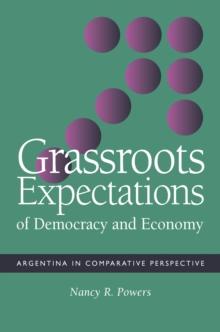 Grassroots Expectations of Democracy and Economy

ARGENTINA IN COMPARATIVE PERSPECTIVE

Nancy R. Powers